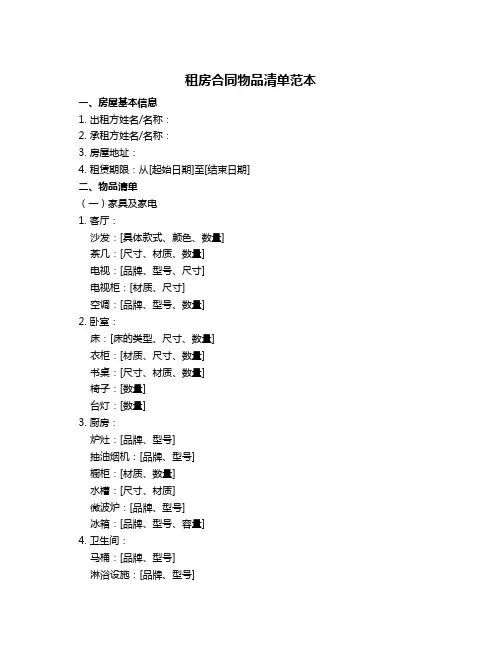 租房合同物品清单范本

一、房屋基本信息

1. 出租方姓名/名称：

2. 承租方姓名/名称：

3. 房屋地址：

4. 租赁期限：从[起始日期]至[结束日期]

二、物品清单

（一）家具及家电

1. 客厅：

沙发：[具体款式、颜色、数量]

茶几：[尺寸、材质、数量]

电视：[品牌、型号、尺寸]

电视柜：[材质、尺寸]

空调：[品牌、型号、数量]

2. 卧室：

床：[床的类型、尺寸、数量]

衣柜：[材质、尺寸、数量]

书桌：[尺寸、材质、数量]

椅子：[数量]

台灯：[数量]

3. 厨房：

炉灶：[品牌、型号]

抽油烟机：[品牌、型号]

橱柜：[材质、数量]

水槽：[尺寸、材质]

微波炉：[品牌、型号]

冰箱：[品牌、型号、容量]

4. 卫生间：

马桶：[品牌、型号]

淋浴设施：[品牌、型号]